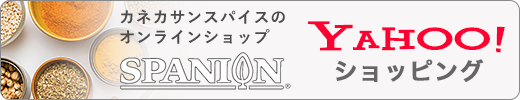 カネカサンスパイスの
オンラインショップ

SPANION®

YAHOO!
ショッピング